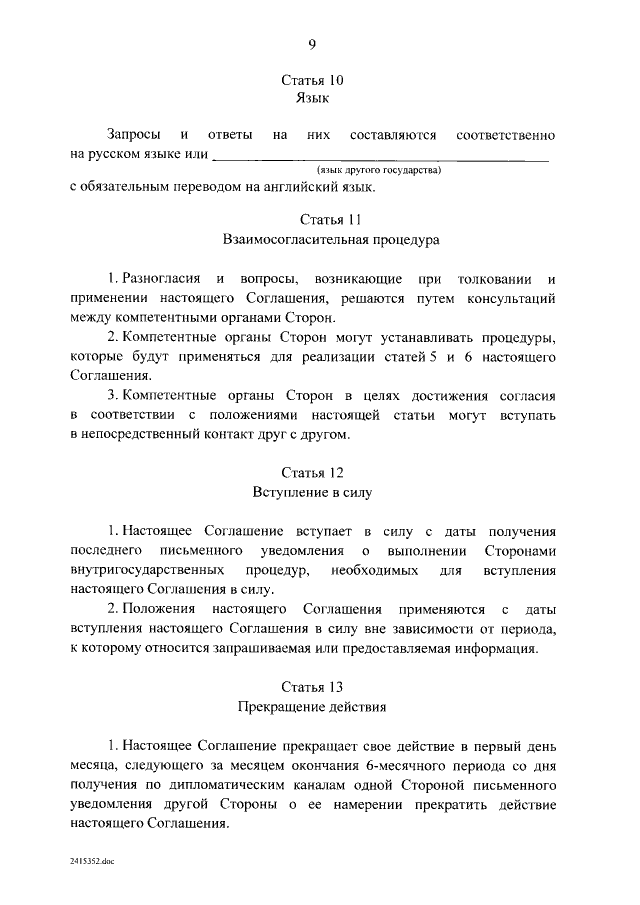 9

Статья 10
Язык

Запросы и ответы на них составляются соответственно на русском языке или ____
(язык другого государства)
с обязательным переводом на английский язык.

Статья 11
Взаимосогласительная процедура

1. Разногласия и вопросы, возникающие при толковании и применении настоящего Соглашения, решаются путем консультаций между компетентными органами Сторон.

2. Компетентные органы Сторон могут устанавливать процедуры, которые будут применяться для реализации статей 5 и 6 настоящего Соглашения.

3. Компетентные органы Сторон в целях достижения согласия в соответствии с положениями настоящей статьи могут вступать в непосредственный контакт друг с другом.

Статья 12
Вступление в силу

1. Настоящее Соглашение вступает в силу с даты получения последнего письменного уведомления о выполнении Сторонами внутригосударственных процедур, необходимых для вступления настоящего Соглашения в силу.

2. Положения настоящего Соглашения применяются с даты вступления настоящего Соглашения в силу вне зависимости от периода, к которому относится запрашиваемая или предоставляемая информация.

Статья 13
Прекращение действия

1. Настоящее Соглашение прекращает свое действие в первый день месяца, следующего за месяцем окончания 6-месячного периода со дня получения по дипломатическим каналам одной Стороной письменного уведомления другой Стороны о ее намерении прекратить действие настоящего Соглашения.

2415352.doc